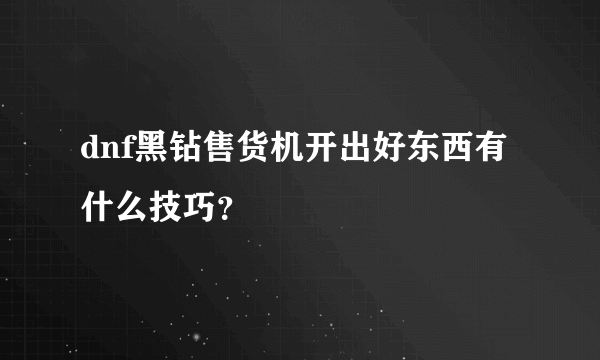 dnf黑钻售货机开出好东西有什么技巧?